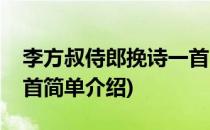 李方叔侍郎挽诗一首
首简单介绍)